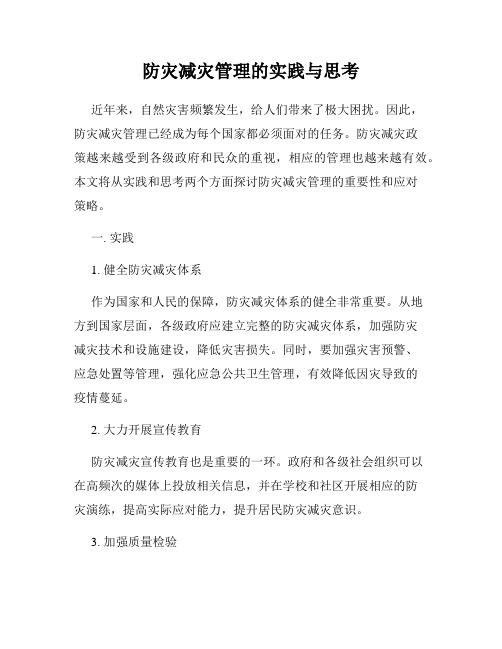 防灾减灾管理的实践与思考

近年来，自然灾害频繁发生，给人们带来了极大困扰。因此，防灾减灾管理已经成为每个国家都必须面对的任务。防灾减灾政策越来越受到各级政府和民众的重视，相应的管理也越来越有效。本文将从实践和思考两个方面探讨防灾减灾管理的重要性和应对策略。

一. 实践

1. 健全防灾减灾体系

作为国家和人民的保障，防灾减灾体系的健全非常重要。从地方到国家层面，各级政府应建立完整的防灾减灾体系，加强防灾减灾技术和设施建设，降低灾害损失。同时，要加强灾害预警、应急处置等管理，强化应急公共卫生管理，有效降低因灾导致的疫情蔓延。

2. 大力开展宣传教育

防灾减灾宣传教育也是重要的一环。政府和各级社会组织可以在高频次的媒体上投放相关信息，并在学校和社区开展相应的防灾演练，提高实际应对能力，提升居民防灾减灾意识。

3. 加强质量检验